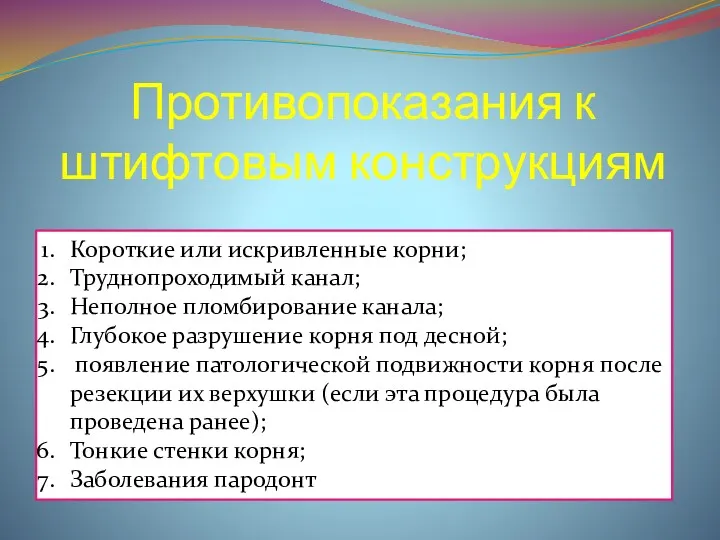 Противопоказания к штифтовым конструкциям

1. Короткие или искривленные корни;
2. Труднопроходимый канал;
3. Неполное пломбирование канала;
4. Глубокое разрушение корня под десной;
5. появление патологической подвижности корня после резекции их верхушки (если эта процедура была проведена ранее);
6. Тонкие стенки корня;
7. Заболевания пародонт